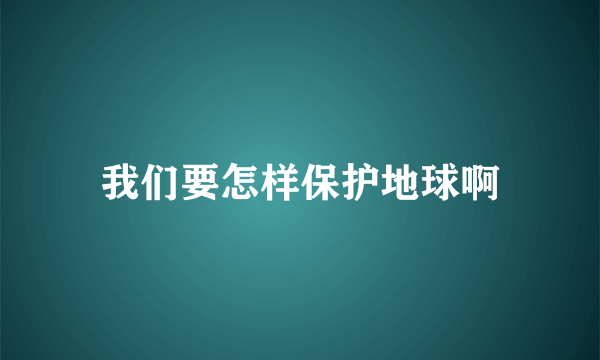 我们要怎样保护地球啊